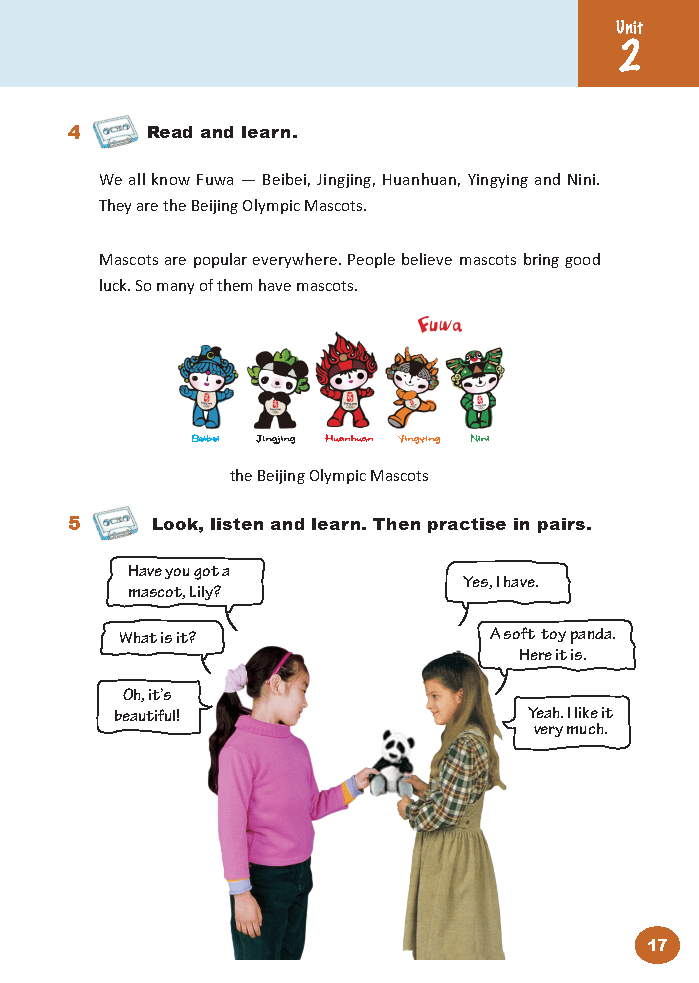 Unit 2

4 Read and learn.

We all know Fuwa — Beibei, Jingjing, Huanhuan, Yingying and Nini. They are the Beijing Olympic Mascots.

Mascots are popular everywhere. People believe mascots bring good luck. So many of them have mascots.

Fuwa

Beibei Jingjing Huanhuan Yingying Nini

the Beijing Olympic Mascots

5 Look, listen and learn. Then practise in pairs.

Have you got a mascot, Lily?

Yes, I have.

What is it?

A soft toy panda. Here it is.

Oh, it's beautiful!

Yeah. I like it very much.

17